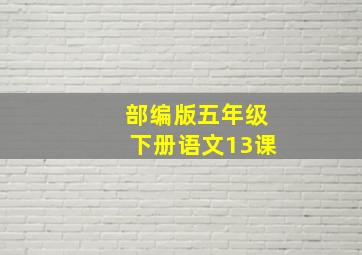 部编版五年级
下册语文13课